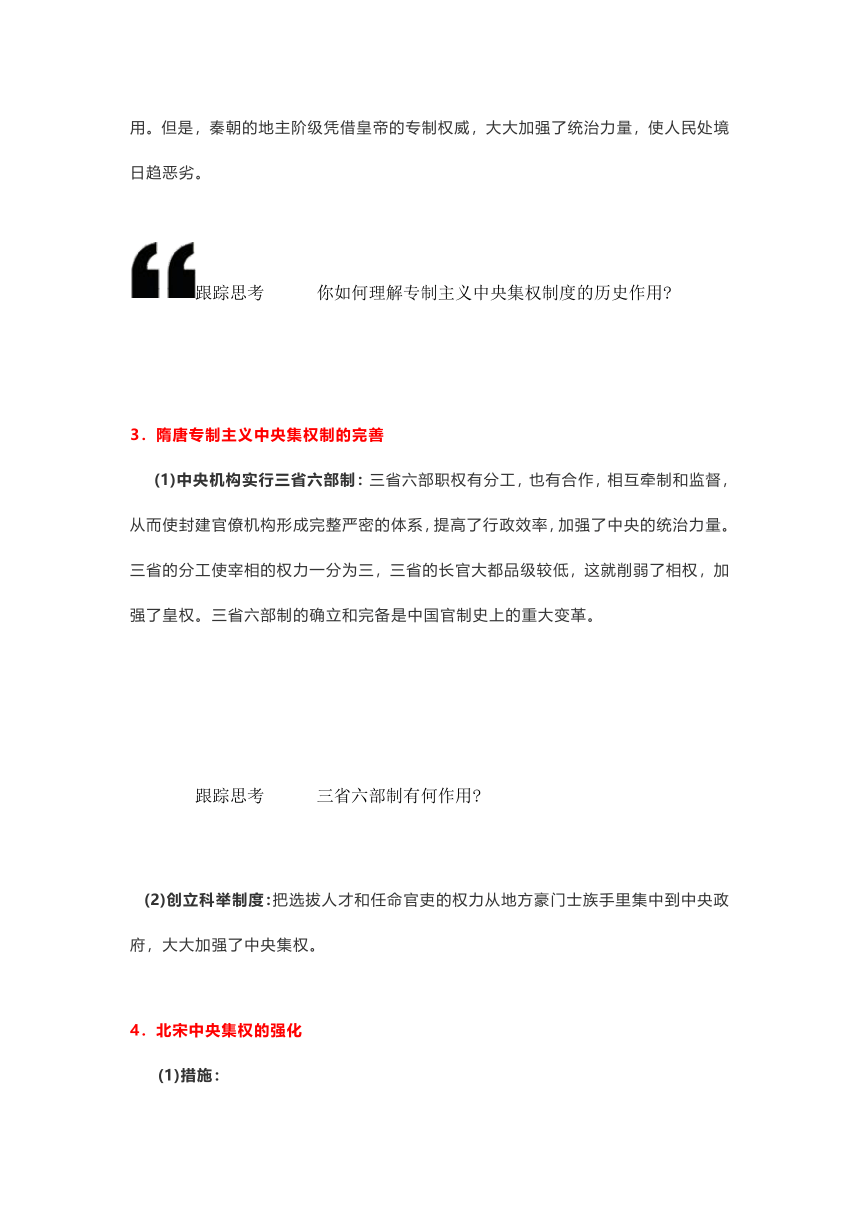 用。但是，秦朝的地主阶级凭借皇帝的专制权威，大大加强了统治力量，使人民处境日趋恶劣。

跟踪思考　　你如何理解专制主义中央集权制度的历史作用?

3．隋唐专制主义中央集权制的完善

(1)中央机构实行三省六部制：三省六部职权有分工，也有合作，相互牵制和监督，从而使封建官僚机构形成完整严密的体系，提高了行政效率，加强了中央的统治力量。三省的分工使宰相的权力一分为三，三省的长官大都品级较低，这就削弱了相权，加强了皇权。三省六部制的确立和完备是中国官制史上的重大变革。

跟踪思考　　三省六部制有何作用?

(2)创立科举制度：把选拔人才和任命官吏的权力从地方豪门士族手里集中到中央政府，大大加强了中央集权。

4．北宋中央集权的强化

(1)措施：